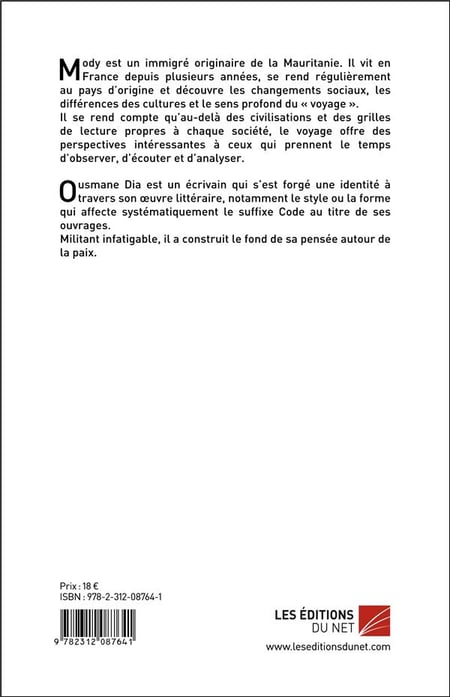 Mody est un immigré originaire de la Mauritanie. Il vit en France depuis plusieurs années, se rend régulièrement au pays d'origine et découvre les changements sociaux, les différences des cultures et le sens profond du « voyage ».
Il se rend compte qu'au-delà des civilisations et des grilles de lecture propres à chaque société, le voyage offre des perspectives intéressantes à ceux qui prennent le temps d'observer, d'écouter et d'analyser.

Ousmane Dia est un écrivain qui s'est forgé une identité à travers son œuvre littéraire, notamment le style ou la forme qui affecte systématiquement le suffixe Code au titre de ses ouvrages.
Militant infatigable, il a construit le fond de sa pensée autour de la paix.

Prix : 18 €
ISBN : 978-2-312-08764-1

9 782312 087641

LES ÉDITIONS DU NET

www.leseditionsdunet.com